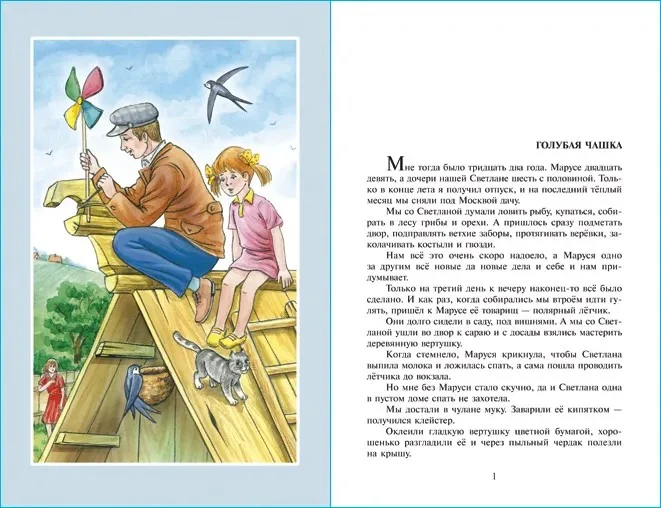 ГОЛУБАЯ ЧАШКА

Мне тогда было тридцать два года. Марусе двадцать девять, а дочери нашей Светлане шесть с половиной. Только в конце лета я получил отпуск, и на последний тёплый месяц мы сняли под Москвой дачу.

Мы со Светланой думали ловить рыбу, купаться, собирать в лесу грибы и орехи. А пришлось сразу подметать двор, подправлять ветхие заборы, протягивать верёвки, заколачивать костыли и гвозди.

Нам всё это очень скоро надоело, а Маруся одно за другим всё новые да новые дела и себе и нам придумывает.

Только на третий день к вечеру наконец-то всё было сделано. И как раз, когда собирались мы втроём идти гулять, пришёл к Марусе её товарищ — полярный лётчик.

Они долго сидели в саду, под вишнями. А мы со Светланой ушли во двор к сараю и с досады взялись мастерить деревянную вертушку.

Когда стемнело, Маруся крикнула, чтобы Светлана выпила молока и ложилась спать, а сама пошла проводить лётчика до вокзала.

Но мне без Маруси стало скучно, да и Светлана одна в пустом доме спать не захотела.

Мы достали в чулане муку. Заварили её кипятком — получился клейстер.

Оклеили гладкую вертушку цветной бумагой, хорошенько разгладили её и через пыльный чердак полезли на крышу.

1